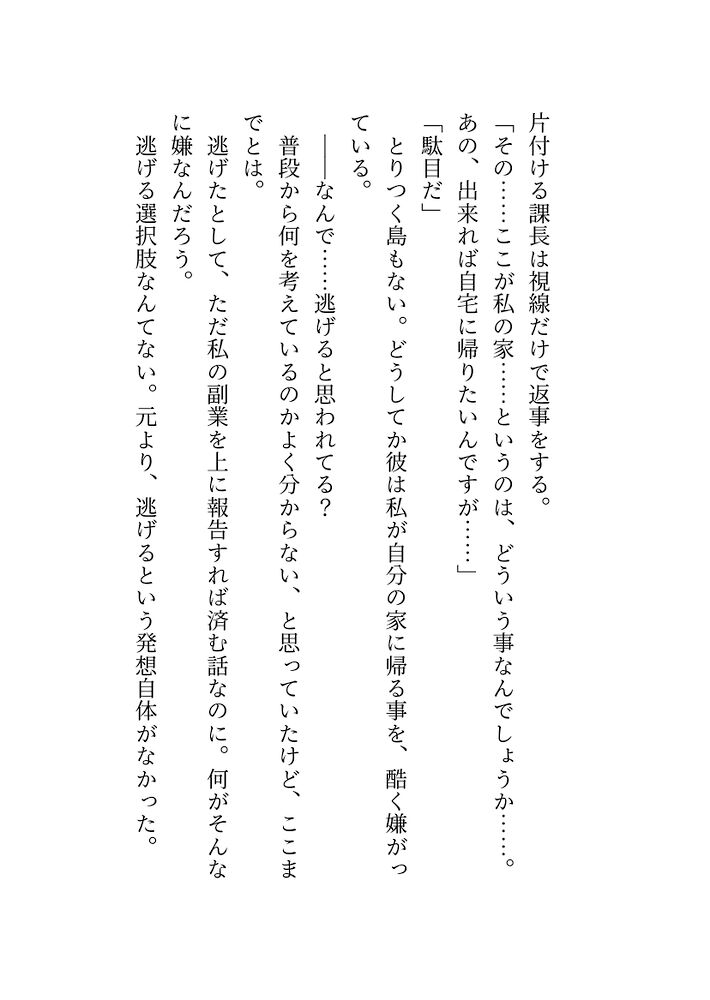 片付ける課長は視線だけで返事をする。

「その……ここが私の家……というのは、どういう事なんでしょうか……。あの、出来れば自宅に帰りたいんですが……」

「駄目だ」

とりつく島もない。どうしてか彼は私が自分の家に帰る事を、酷く嫌がっている。

――なんで……逃げると思われてる？

普段から何を考えているのかよく分からない、と思っていたけど、ここまでとは。

逃げたとして、ただ私の副業を上に報告すれば済む話なのに。何がそんなに嫌なんだろう。

逃げる選択肢なんてない。元より、逃げるという発想自体がなかった。